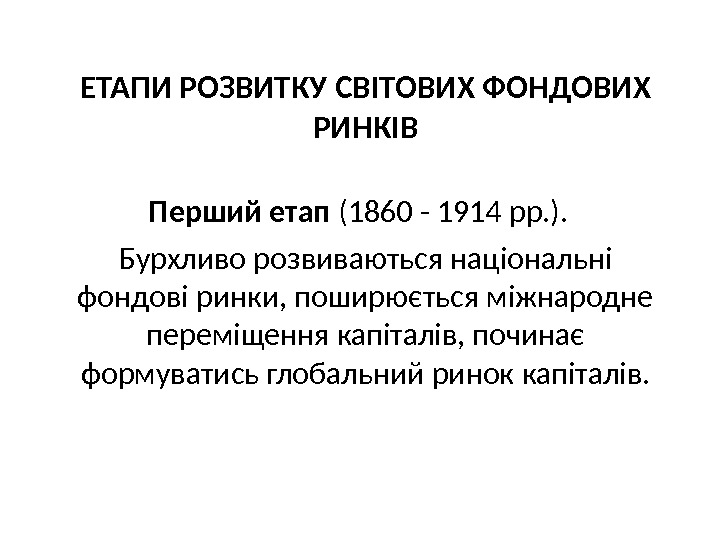 ЕТАПИ РОЗВИТКУ СВІТОВИХ ФОНДОВИХ РИНКІВ

Перший етап (1860 - 1914 рр.).

Бурхливо розвиваються національні фондові ринки, поширюється міжнародне переміщення капіталів, починає формуватись глобальний ринок капіталів.